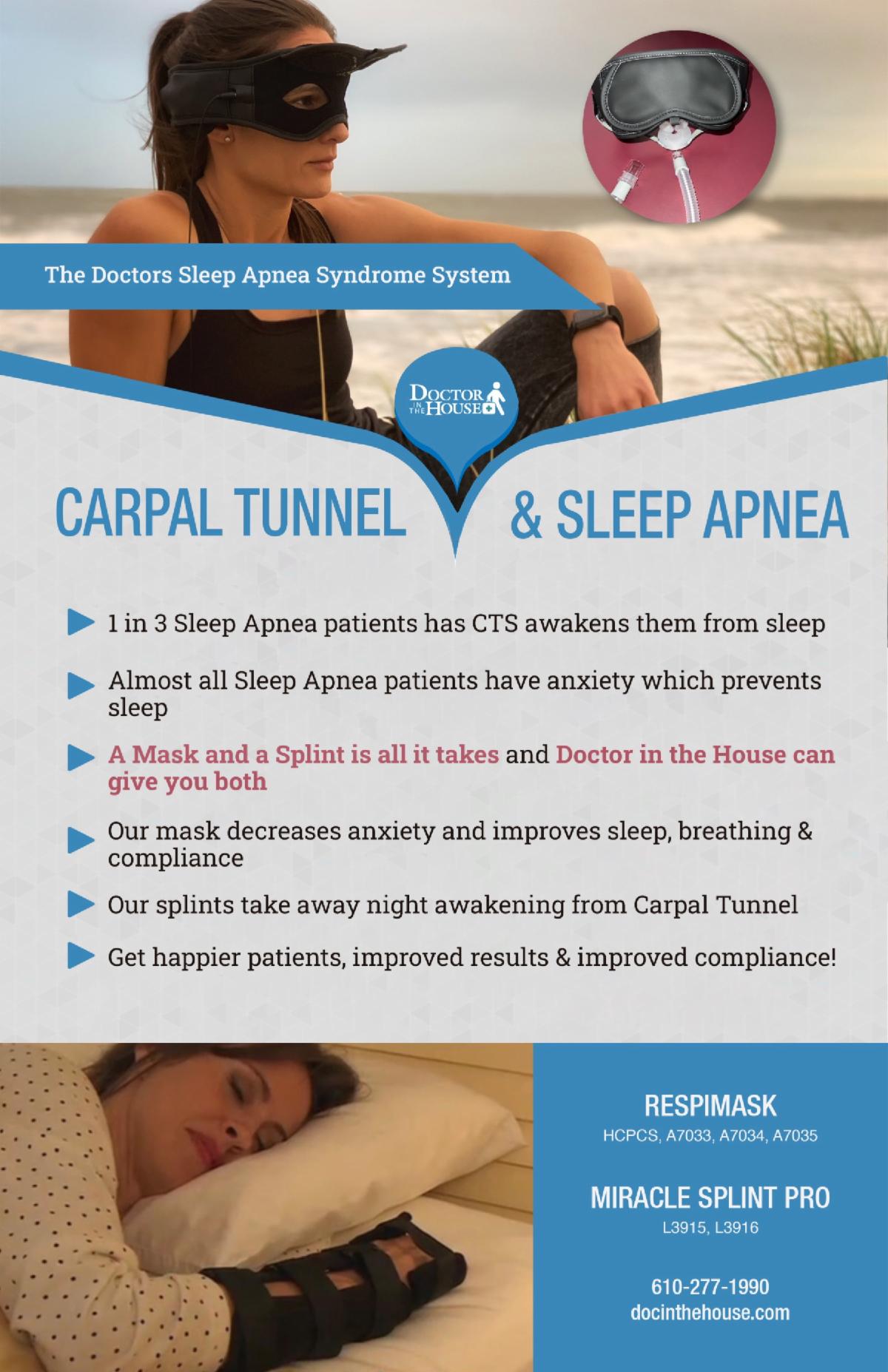 The Doctors Sleep Apnea Syndrome System

DOCTOR IN THE HOUSE

CARPAL TUNNEL & SLEEP APNEA

1 in 3 Sleep Apnea patients has CTS awakens them from sleep

Almost all Sleep Apnea patients have anxiety which prevents sleep

A Mask and a Splint is all it takes and Doctor in the House can give you both

Our mask decreases anxiety and improves sleep, breathing & compliance

Our splints take away night awakening from Carpal Tunnel

Get happier patients, improved results & improved compliance!

RESPIMASK
HCPCS, A7033, A7034, A7035

MIRACLE SPLINT PRO
L3915, L3916

610-277-1990
docinthehouse.com